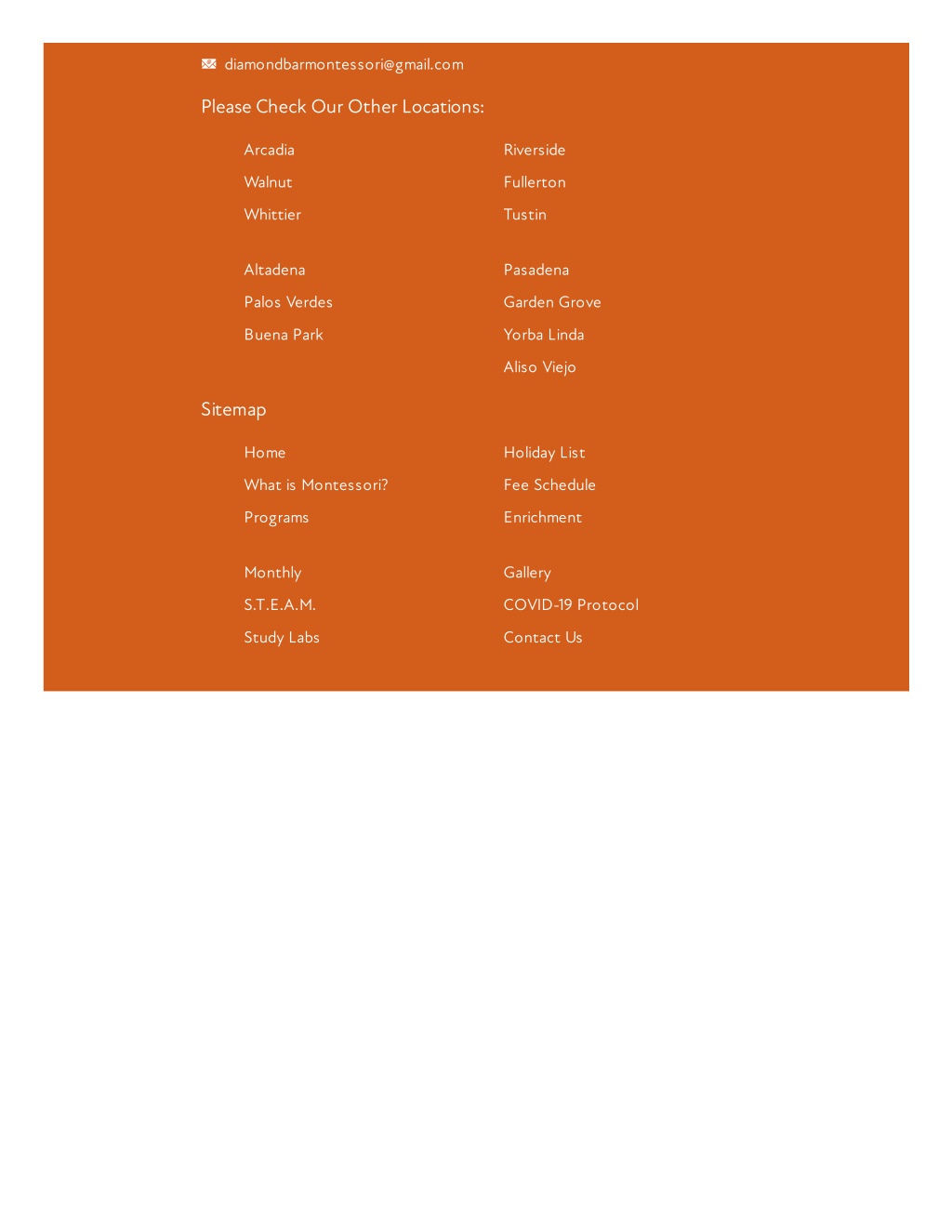 diamondbarmontessori@gmail.com

Please Check Our Other Locations:

Arcadia
Walnut
Whittier

Altadena
Palos Verdes
Buena Park

Riverside
Fullerton
Tustin

Pasadena
Garden Grove
Yorba Linda
Aliso Viejo

Sitemap

Home
What is Montessori?
Programs

Monthly
S.T.E.A.M.
Study Labs

Holiday List
Fee Schedule
Enrichment

Gallery
COVID-19 Protocol
Contact Us